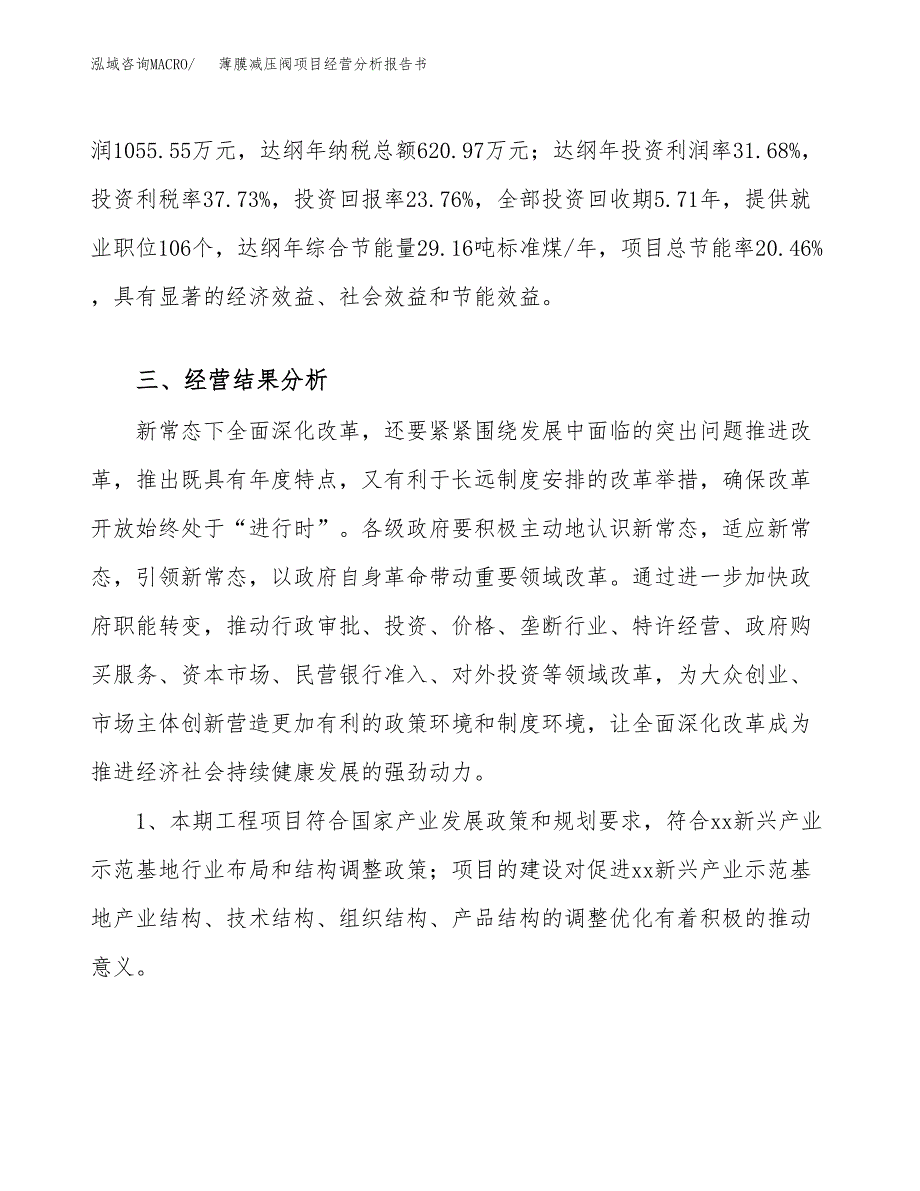 泓域咨询MACRO/　薄膜减压阀项目经营分析报告书

润1055.55万元，达纲年纳税总额620.97万元；达纲年投资利润率31.68%，投资利税率37.73%，投资回报率23.76%，全部投资回收期5.71年，提供就业职位106个，达纲年综合节能量29.16吨标准煤/年，项目总节能率20.46%，具有显著的经济效益、社会效益和节能效益。

三、经营结果分析

新常态下全面深化改革，还要紧紧围绕发展中面临的突出问题推进改革，推出既具有年度特点，又有利于长远制度安排的改革举措，确保改革开放始终处于“进行时”。各级政府要积极主动地认识新常态，适应新常态，引领新常态，以政府自身革命带动重要领域改革。通过进一步加快政府职能转变，推动行政审批、投资、价格、垄断行业、特许经营、政府购买服务、资本市场、民营银行准入、对外投资等领域改革，为大众创业、市场主体创新营造更加有利的政策环境和制度环境，让全面深化改革成为推进经济社会持续健康发展的强劲动力。

1、本期工程项目符合国家产业发展政策和规划要求，符合xx新兴产业示范基地行业布局和结构调整政策；项目的建设对促进xx新兴产业示范基地产业结构、技术结构、组织结构、产品结构的调整优化有着积极的推动意义。